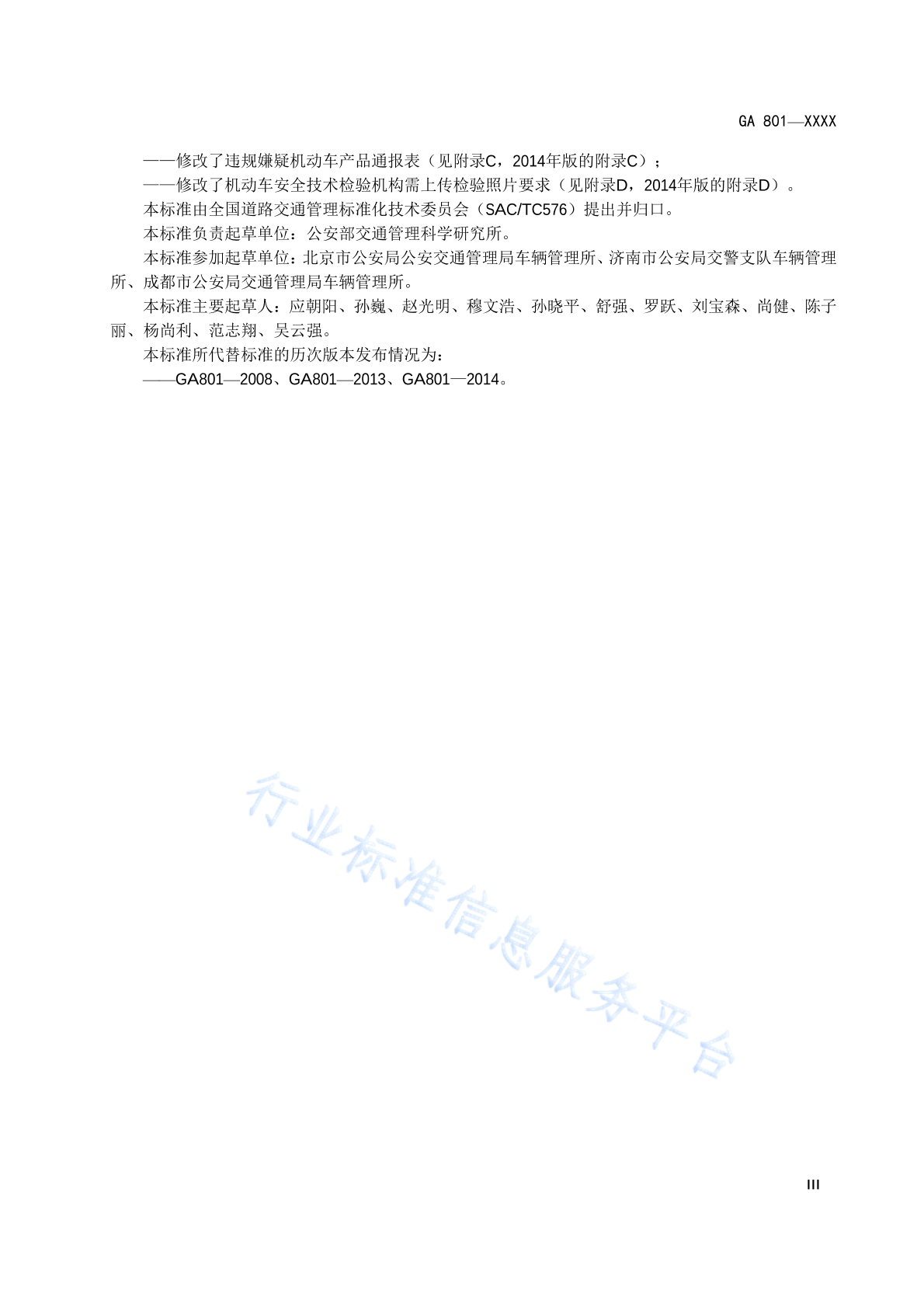 GA 801—XXXX

——修改了违规嫌疑机动车产品通报表（见附录C，2014年版的附录C）；

——修改了机动车安全技术检验机构需上传检验照片要求（见附录D，2014年版的附录D）。

本标准由全国道路交通管理标准化技术委员会（SAC/TC576）提出并归口。

本标准负责起草单位：公安部交通管理科学研究所。

本标准参加起草单位：北京市公安局公安交通管理局车辆管理所、济南市公安局交警支队车辆管理所、成都市公安局交通管理局车辆管理所。

本标准主要起草人：应朝阳、孙巍、赵光明、穆文浩、孙晓平、舒强、罗跃、刘宝森、尚健、陈子丽、杨尚利、范志翔、吴云强。

本标准所代替标准的历次版本发布情况为：

——GA801—2008、GA801—2013、GA801—2014。

行业标准信息服务平台

III